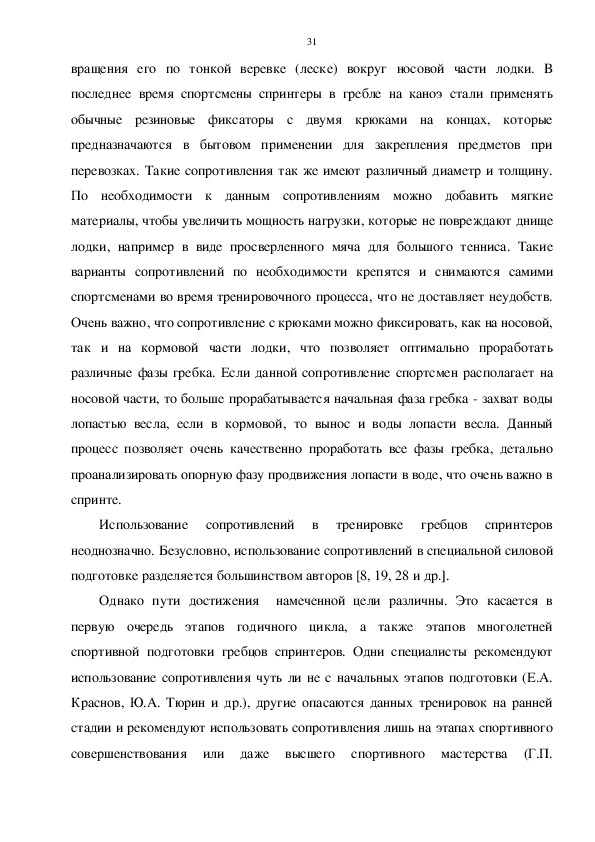 31

вращения его по тонкой веревке (леске) вокруг носовой части лодки. В последнее время спортсмены спринтеры в гребле на каноэ стали применять обычные резиновые фиксаторы с двумя крюками на концах, которые предназначаются в бытовом применении для закрепления предметов при перевозках. Такие сопротивления так же имеют различный диаметр и толщину. По необходимости к данным сопротивлениям можно добавить мягкие материалы, чтобы увеличить мощность нагрузки, которые не повреждают днище лодки, например в виде просверленного мяча для большого тенниса. Такие варианты сопротивлений по необходимости крепятся и снимаются самими спортсменами во время тренировочного процесса, что не доставляет неудобств. Очень важно, что сопротивление с крюками можно фиксировать, как на носовой, так и на кормовой части лодки, что позволяет оптимально проработать различные фазы гребка. Если данной сопротивление спортсмен располагает на носовой части, то больше прорабатывается начальная фаза гребка - захват воды лопастью весла, если в кормовой, то вынос и воды лопасти весла. Данный процесс позволяет очень качественно проработать все фазы гребка, детально проанализировать опорную фазу продвижения лопасти в воде, что очень важно в спринте.

Использование сопротивлений в тренировке гребцов спринтеров неоднозначно. Безусловно, использование сопротивлений в специальной силовой подготовке разделяется большинством авторов [8, 19, 28 и др.].

Однако пути достижения намеченной цели различны. Это касается в первую очередь этапов годичного цикла, а также этапов многолетней спортивной подготовки гребцов спринтеров. Одни специалисты рекомендуют использование сопротивления чуть ли не с начальных этапов подготовки (Е.А. Краснов, Ю.А. Тюрин и др.), другие опасаются данных тренировок на ранней стадии и рекомендуют использовать сопротивления лишь на этапах спортивного совершенствования или даже высшего спортивного мастерства (Г.П.